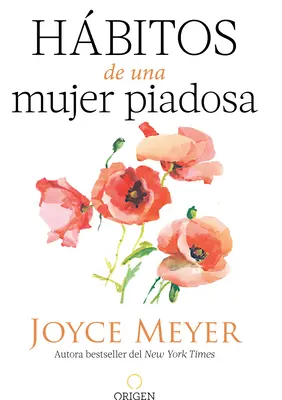 HÁBITOS
de una
mujer piadosa

JOYCE MEYER
Autora bestseller del New York Times

ORIGEN